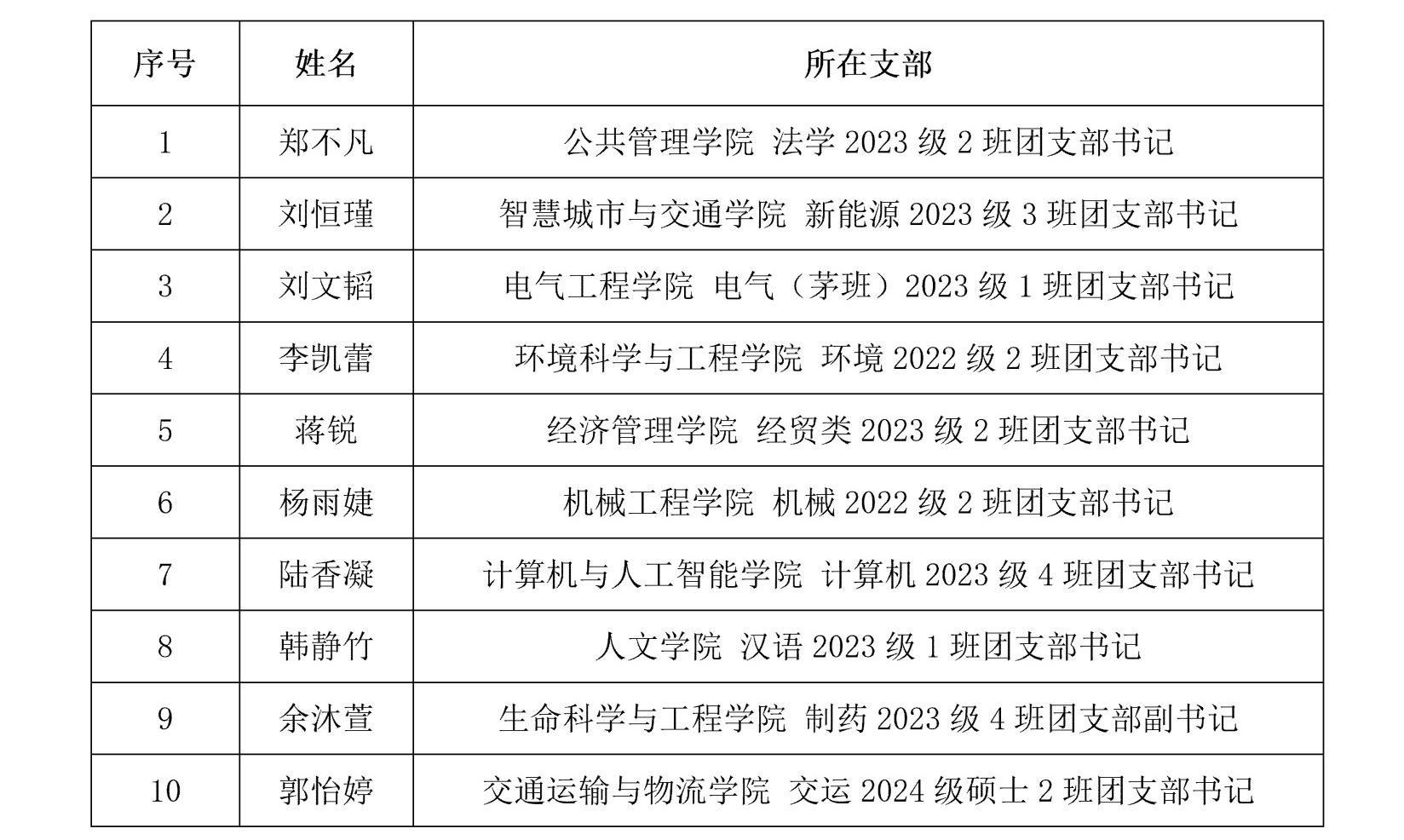 | 序号 | 姓名 | 所在支部 |
|---|---|---|
| 1 | 郑不凡 | 公共管理学院 法学 2023 级 2 班团支部书记 |
| 2 | 刘恒瑾 | 智慧城市与交通学院 新能源 2023 级 3 班团支部书记 |
| 3 | 刘文韬 | 电气工程学院 电气（茅班）2023 级 1 班团支部书记 |
| 4 | 李凯蕾 | 环境科学与工程学院 环境 2022 级 2 班团支部书记 |
| 5 | 蒋锐 | 经济管理学院 经贸类 2023 级 2 班团支部书记 |
| 6 | 杨雨婕 | 机械工程学院 机械 2022 级 2 班团支部书记 |
| 7 | 陆香凝 | 计算机与人工智能学院 计算机 2023 级 4 班团支部书记 |
| 8 | 韩静竹 | 人文学院 汉语 2023 级 1 班团支部书记 |
| 9 | 余沐萱 | 生命科学与工程学院 制药 2023 级 4 班团支部副书记 |
| 10 | 郭怡婷 | 交通运输与物流学院 交运 2024 级硕士 2 班团支部书记 |